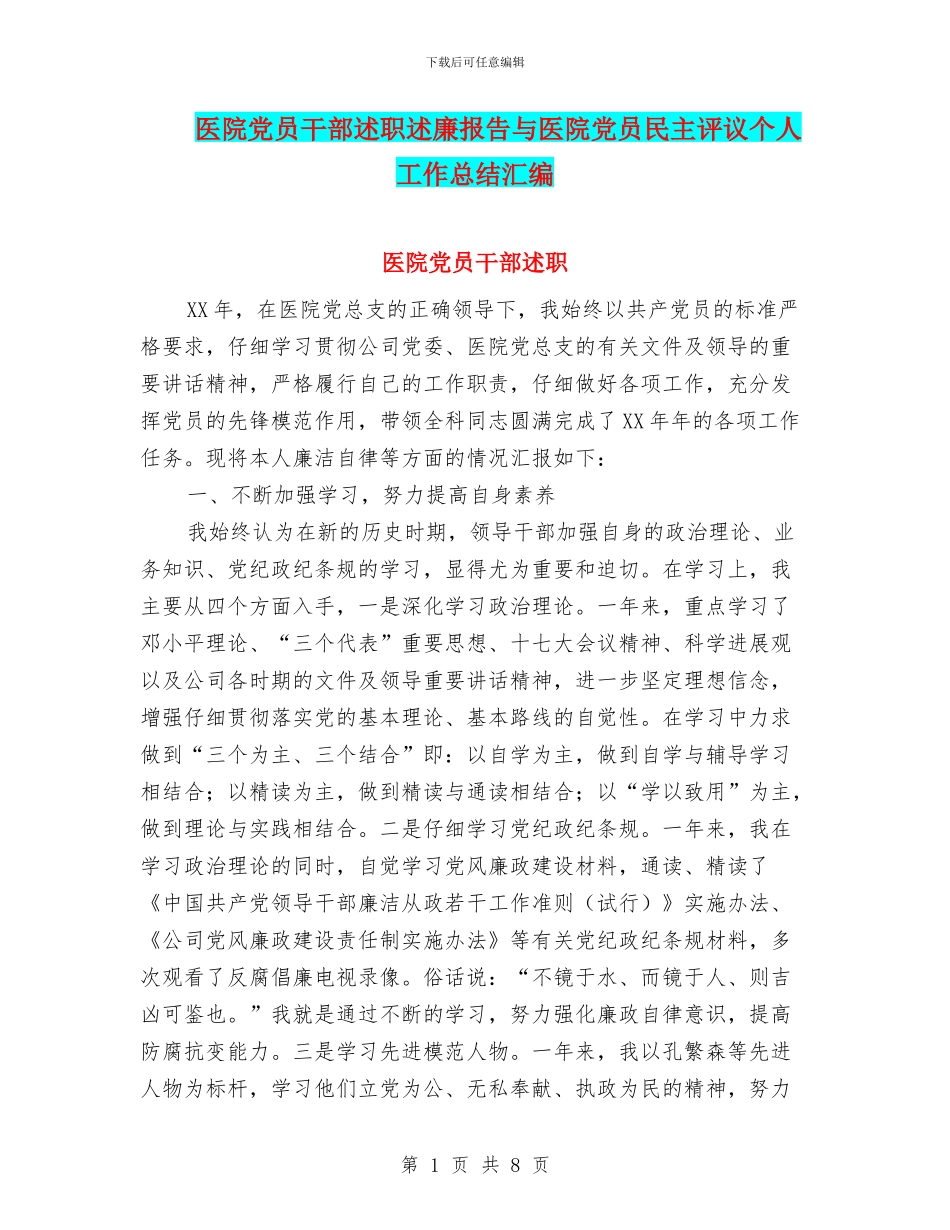 下载后可任意编辑

医院党员干部述职述廉报告与医院党员民主评议个人工作总结汇编

医院党员干部述职

XX年，在医院党总支的正确领导下，我始终以共产党员的标准严格要求，仔细学习贯彻公司党委、医院党总支的有关文件及领导的重要讲话精神，严格履行自己的工作职责，仔细做好各项工作，充分发挥党员的先锋模范作用，带领全科同志圆满完成了XX年年的各项工作任务。现将本人廉洁自律等方面的情况汇报如下：

一、不断加强学习，努力提高自身素养

我始终认为在新的历史时期，领导干部加强自身的政治理论、业务知识、党纪政纪条规的学习，显得尤为重要和迫切。在学习上，我主要从四个方面入手，一是深化学习政治理论。一年来，重点学习了邓小平理论、“三个代表”重要思想、十七大会议精神、科学进展观以及公司各时期的文件及领导重要讲话精神，进一步坚定理想信念，增强仔细贯彻落实党的基本理论、基本路线的自觉性。在学习中力求做到“三个为主、三个结合”即：以自学为主，做到自学与辅导学习相结合；以精读为主，做到精读与通读相结合；以“学以致用”为主，做到理论与实践相结合。二是仔细学习党纪政纪条规。一年来，我在学习政治理论的同时，自觉学习党风廉政建设材料，通读、精读了《中国共产党领导干部廉洁从政若干工作准则（试行）》实施办法、《公司党风廉政建设责任制实施办法》等有关党纪政纪条规材料，多次观看了反腐倡廉电视录像。俗话说：“不镜于水、而镜于人、则吉凶可鉴也。”我就是通过不断的学习，努力强化廉政自律意识，提高防腐抗变能力。三是学习先进模范人物。一年来，我以孔繁森等先进人物为标杆，学习他们立党为公、无私奉献、执政为民的精神，努力

第 1 页 共 8 页